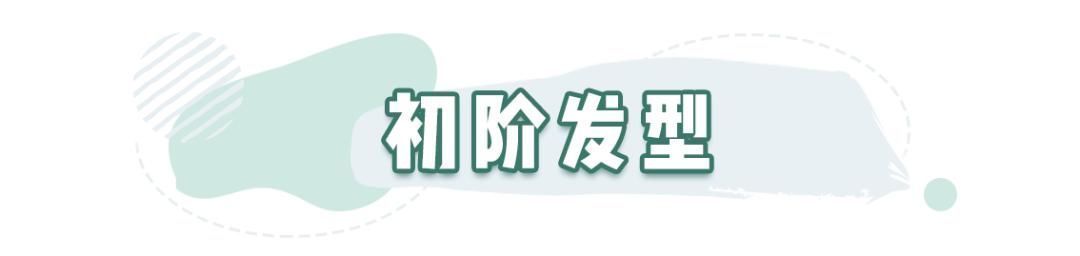 初阶发型